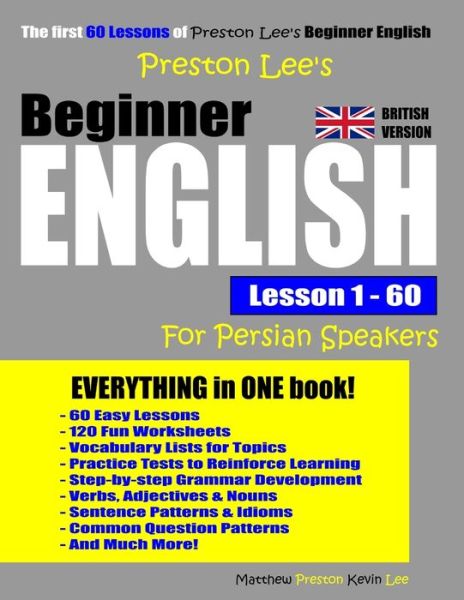 The first 60 Lessons of Preston Lee's Beginner English

Preston Lee's

Beginner

BRITISH VERSION

ENGLISH

Lesson 1 - 60

For Persian Speakers

EVERYTHING in ONE book!

- 60 Easy Lessons
- 120 Fun Worksheets
- Vocabulary Lists for Topics
- Practice Tests to Reinforce Learning
- Step-by-step Grammar Development
- Verbs, Adjectives & Nouns
- Sentence Patterns & Idioms
- Common Question Patterns
- And Much More!

Matthew Preston Kevin Lee